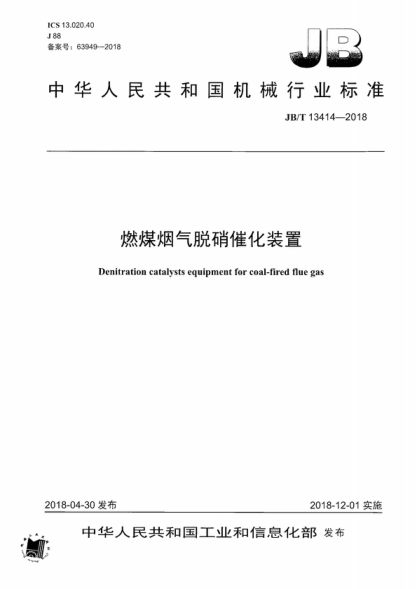 ICS 13.020.40
J 88
备案号：63949—2018

JB

中华人民共和国机械行业标准

JB/T 13414—2018

燃煤烟气脱硝催化装置

Denitration catalysts equipment for coal-fired flue gas

2018-04-30 发布

2018-12-01 实施

中华人民共和国工业和信息化部 发布